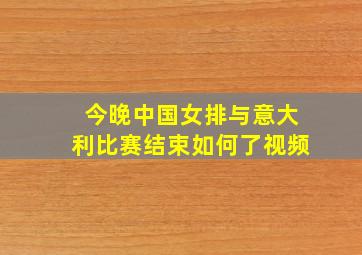 今晚中国女排与意大利比赛结束如何了视频